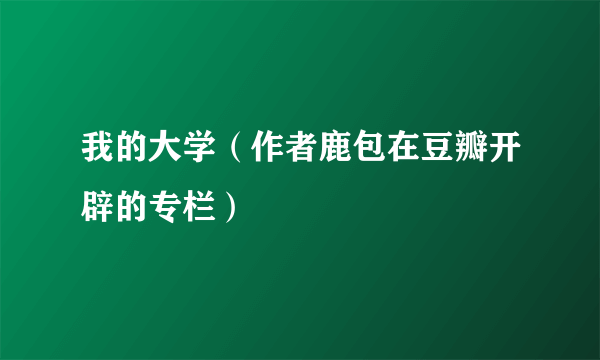 我的大学（作者鹿包在豆瓣开辟的专栏）